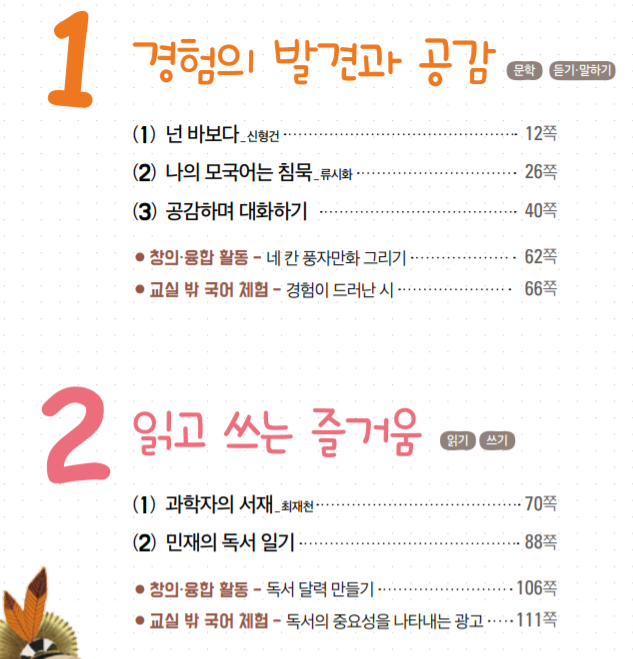 1 경험의 발견과 공감 문학 듣기·말하기

(1) 넌 바보다_신형건 12쪽

(2) 나의 모국어는 침묵_류시화 26쪽

(3) 공감하며 대화하기 40쪽

• 창의·융합 활동 - 네 칸 풍자만화 그리기 62쪽

• 교실 밖 국어 체험 - 경험이 드러난 시 66쪽

2 읽고 쓰는 즐거움 읽기 쓰기

(1) 과학자의 서재_최재천 70쪽

(2) 민재의 독서 일기 88쪽

• 창의·융합 활동 - 독서 달력 만들기 106쪽

• 교실 밖 국어 체험 - 독서의 중요성을 나타내는 광고 111쪽